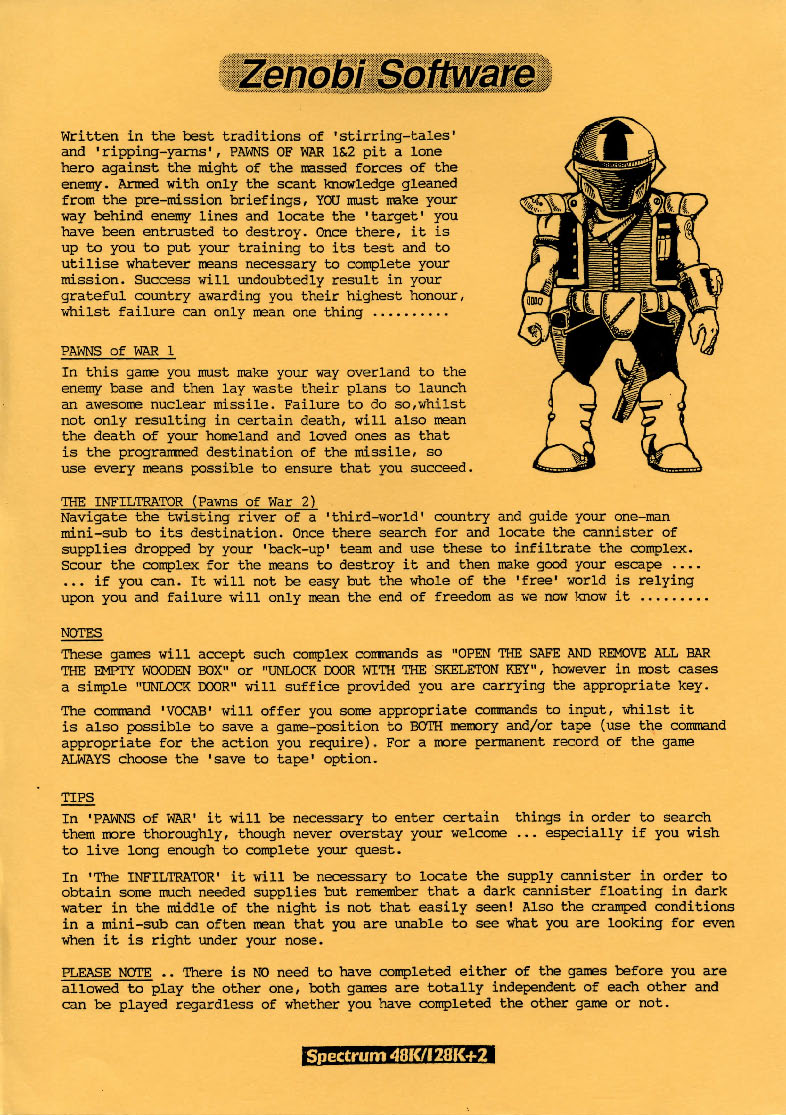 Zenobi Software

Written in the best traditions of 'stirring-tales' and 'ripping-yarns', PAWNS OF WAR 1&2 pit a lone hero against the might of the massed forces of the enemy. Armed with only the scant knowledge gleaned from the pre-mission briefings, YOU must make your way behind enemy lines and locate the 'target' you have been entrusted to destroy. Once there, it is up to you to put your training to its test and to utilise whatever means necessary to complete your mission. Success will undoubtedly result in your grateful country awarding you their highest honour, whilst failure can only mean one thing ..........

PAWNS of WAR 1

In this game you must make your way overland to the enemy base and then lay waste their plans to launch an awesome nuclear missile. Failure to do so,whilst not only resulting in certain death, will also mean the death of your homeland and loved ones as that is the programmed destination of the missile, so use every means possible to ensure that you succeed.

THE INFILTRATOR (Pawns of War 2)

Navigate the twisting river of a 'third-world' country and guide your one-man mini-sub to its destination. Once there search for and locate the cannister of supplies dropped by your 'back-up' team and use these to infiltrate the complex. Scour the complex for the means to destroy it and then make good your escape .... ... if you can. It will not be easy but the whole of the 'free' world is relying upon you and failure will only mean the end of freedom as we now know it .........

NOTES

These games will accept such complex commands as "OPEN THE SAFE AND REMOVE ALL BAR THE EMPTY WOODEN BOX" or "UNLOCK DOOR WITH THE SKELETON KEY", however in most cases a simple "UNLOCK DOOR" will suffice provided you are carrying the appropriate key.

The command 'VOCAB' will offer you some appropriate commands to input, whilst it is also possible to save a game-position to BOTH memory and/or tape (use the command appropriate for the action you require). For a more permanent record of the game ALWAYS choose the 'save to tape' option.

TIPS

In 'PAWNS of WAR' it will be necessary to enter certain things in order to search them more thoroughly, though never overstay your welcome ... especially if you wish to live long enough to complete your quest.

In 'The INFILTRATOR' it will be necessary to locate the supply cannister in order to obtain some much needed supplies but remember that a dark cannister floating in dark water in the middle of the night is not that easily seen! Also the cramped conditions in a mini-sub can often mean that you are unable to see what you are looking for even when it is right under your nose.

PLEASE NOTE .. There is NO need to have completed either of the games before you are allowed to play the other one, both games are totally independent of each other and can be played regardless of whether you have completed the other game or not.

Spectrum 48K/128K+2